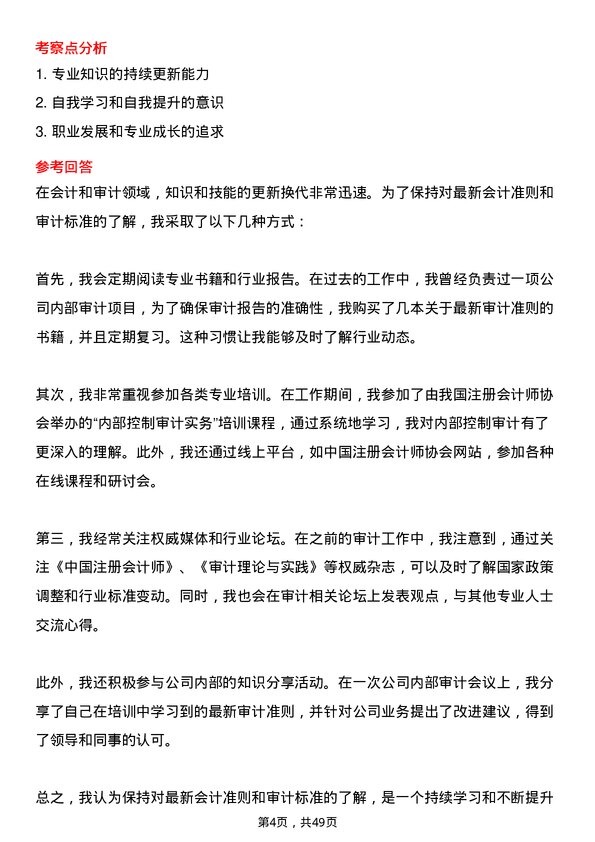 考察点分析

1. 专业知识的持续更新能力

2. 自我学习和自我提升的意识

3. 职业发展和专业成长的追求

参考回答

在会计和审计领域，知识和技能的更新换代非常迅速。为了保持对最新会计准则和审计标准的了解，我采取了以下几种方式：

首先，我会定期阅读专业书籍和行业报告。在过去的工作中，我曾经负责过一项公司内部审计项目，为了确保审计报告的准确性，我购买了几本关于最新审计准则的书籍，并且定期复习。这种习惯让我能够及时了解行业动态。

其次，我非常重视参加各类专业培训。在工作期间，我参加了由我国注册会计师协会举办的“内部控制审计实务”培训课程，通过系统地学习，我对内部控制审计有了更深入的理解。此外，我还通过线上平台，如中国注册会计师协会网站，参加各种在线课程和研讨会。

第三，我经常关注权威媒体和行业论坛。在之前的审计工作中，我注意到，通过关注《中国注册会计师》、《审计理论与实践》等权威杂志，可以及时了解国家政策调整和行业标准变动。同时，我也会在审计相关论坛上发表观点，与其他专业人士交流心得。

此外，我还积极参与公司内部的知识分享活动。在一次公司内部审计会议上，我分享了自己在培训中学习到的最新审计准则，并针对公司业务提出了改进建议，得到了领导和同事的认可。

总之，我认为保持对最新会计准则和审计标准的了解，是一个持续学习和不断提升

第4页，共49页